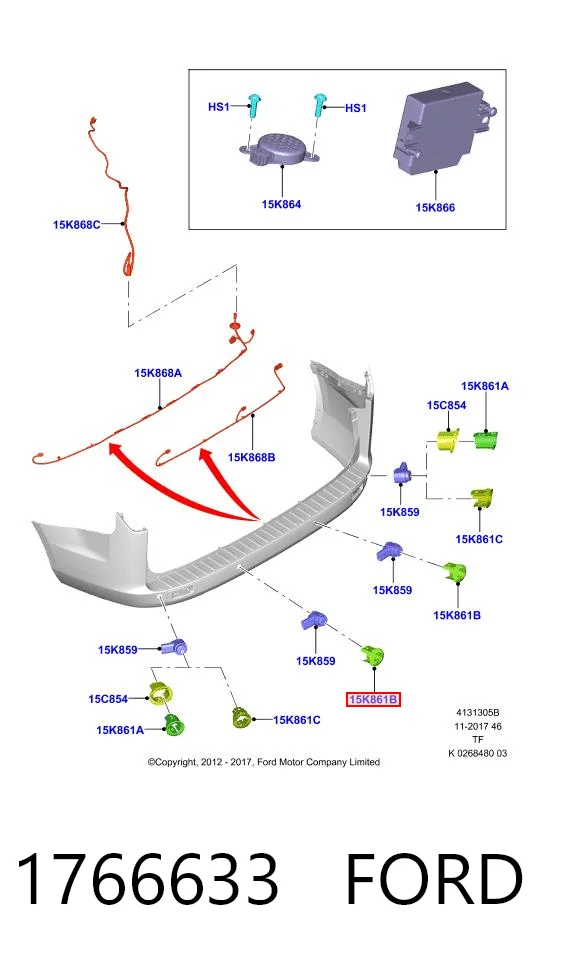 HS1
HS1
15K864
15K866
15K868C
15K868A
15K868B
15C854
15K861A
15K859
15K861C
15K859
15K861B
15K859
15K859
15K861B
15C854
15K861A
15K861C
4131305B
11-2017 46
TF
K 0268480 03
©Copyright, 2012 - 2017, Ford Motor Company Limited

1766633 FORD